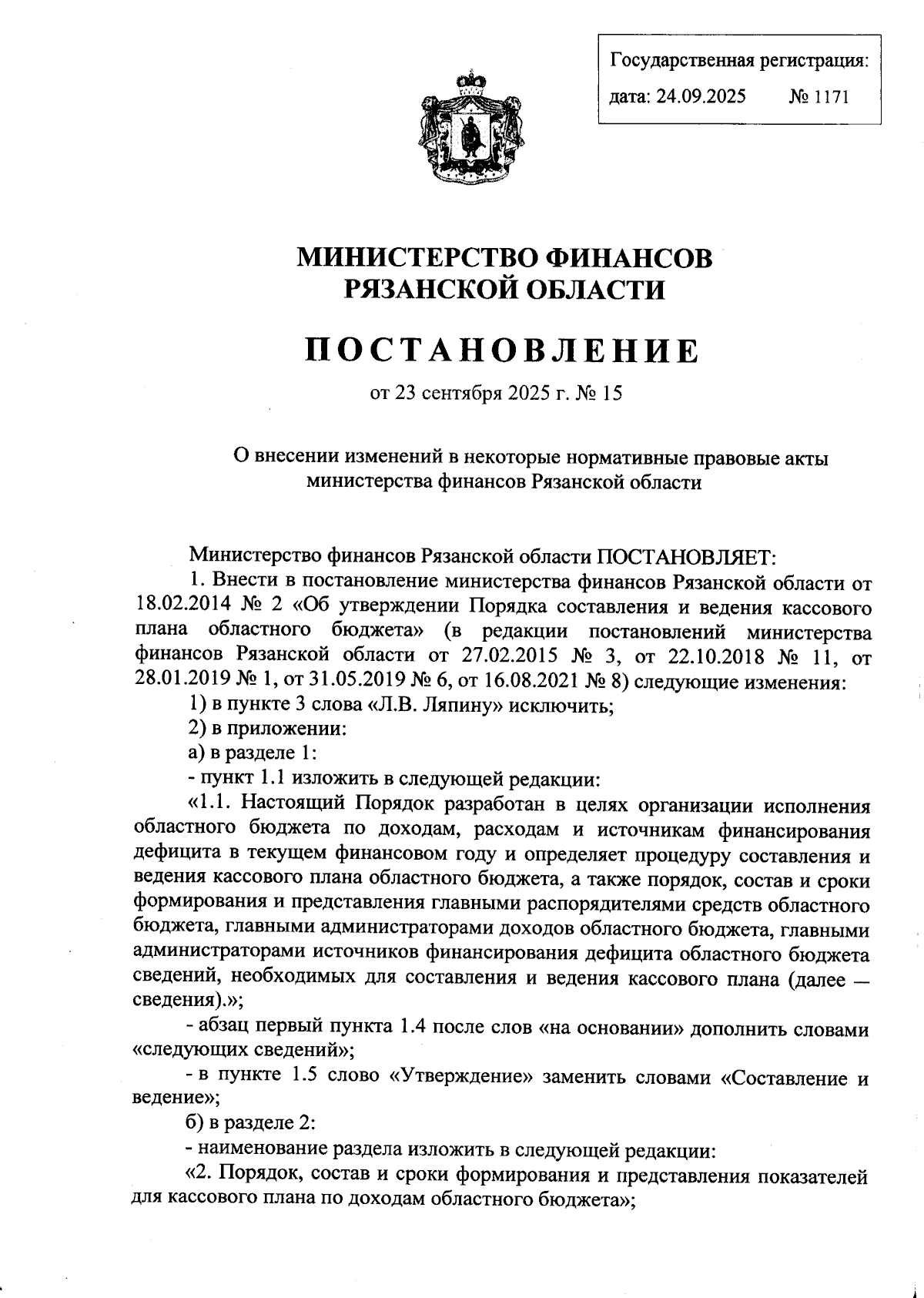 Государственная регистрация:
дата: 24.09.2025 № 1171

МИНИСТЕРСТВО ФИНАНСОВ
РЯЗАНСКОЙ ОБЛАСТИ

ПОСТАНОВЛЕНИЕ

от 23 сентября 2025 г. № 15

О внесении изменений в некоторые нормативные правовые акты министерства финансов Рязанской области

Министерство финансов Рязанской области ПОСТАНОВЛЯЕТ:

1. Внести в постановление министерства финансов Рязанской области от 18.02.2014 № 2 «Об утверждении Порядка составления и ведения кассового плана областного бюджета» (в редакции постановлений министерства финансов Рязанской области от 27.02.2015 № 3, от 22.10.2018 № 11, от 28.01.2019 № 1, от 31.05.2019 № 6, от 16.08.2021 № 8) следующие изменения:

1) в пункте 3 слова «Л.В. Ляпину» исключить;

2) в приложении:

а) в разделе 1:

- пункт 1.1 изложить в следующей редакции:

«1.1. Настоящий Порядок разработан в целях организации исполнения областного бюджета по доходам, расходам и источникам финансирования дефицита в текущем финансовом году и определяет процедуру составления и ведения кассового плана областного бюджета, а также порядок, состав и сроки формирования и представления главными распорядителями средств областного бюджета, главными администраторами доходов областного бюджета, главными администраторами источников финансирования дефицита областного бюджета сведений, необходимых для составления и ведения кассового плана (далее — сведения).»;

- абзац первый пункта 1.4 после слов «на основании» дополнить словами «следующих сведений»;

- в пункте 1.5 слово «Утверждение» заменить словами «Составление и ведение»;

б) в разделе 2:

- наименование раздела изложить в следующей редакции:

«2. Порядок, состав и сроки формирования и представления показателей для кассового плана по доходам областного бюджета»;